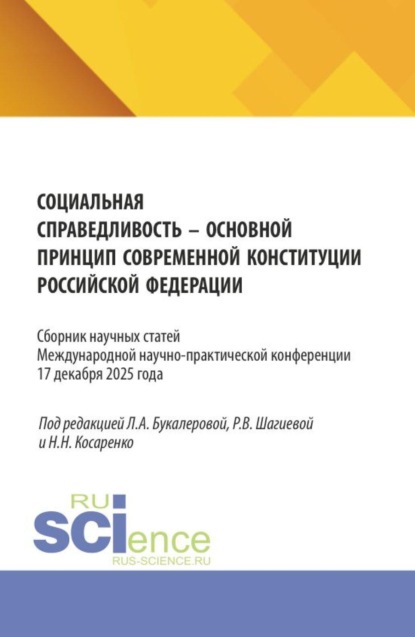 СОЦИАЛЬНАЯ СПРАВЕДЛИВОСТЬ – ОСНОВНОЙ ПРИНЦИП СОВРЕМЕННОЙ КОНСТИТУЦИИ РОССИЙСКОЙ ФЕДЕРАЦИИ

Сборник научных статей
Международной научно-практической конференции
17 декабря 2025 года

Под редакцией Л.А. Букалеровой, Р.В. Шагиевой и Н.Н. Косаренко

RU
SCIence
RUS-SCIENCE.RU